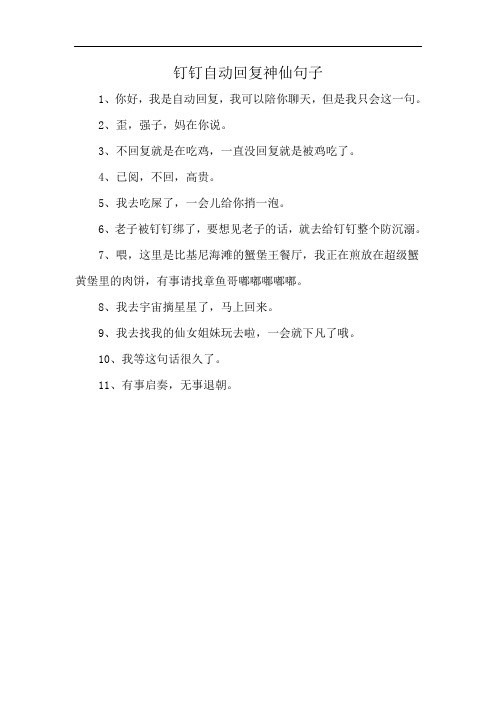 钉钉自动回复神仙句子

1、你好，我是自动回复，我可以陪你聊天，但是我只会这一句。

2、歪，强子，妈在你说。

3、不回复就是在吃鸡，一直没回复就是被鸡吃了。

4、已阅，不回，高贵。

5、我去吃屎了，一会儿给你捎一泡。

6、老子被钉钉绑了，要想见老子的话，就去给钉钉整个防沉溺。

7、喂，这里是比基尼海滩的蟹堡王餐厅，我正在煎放在超级蟹黄堡里的肉饼，有事请找章鱼哥嘟嘟嘟嘟嘟。

8、我去宇宙摘星星了，马上回来。

9、我去找我的仙女姐妹玩去啦，一会就下凡了哦。

10、我等这句话很久了。

11、有事启奏，无事退朝。